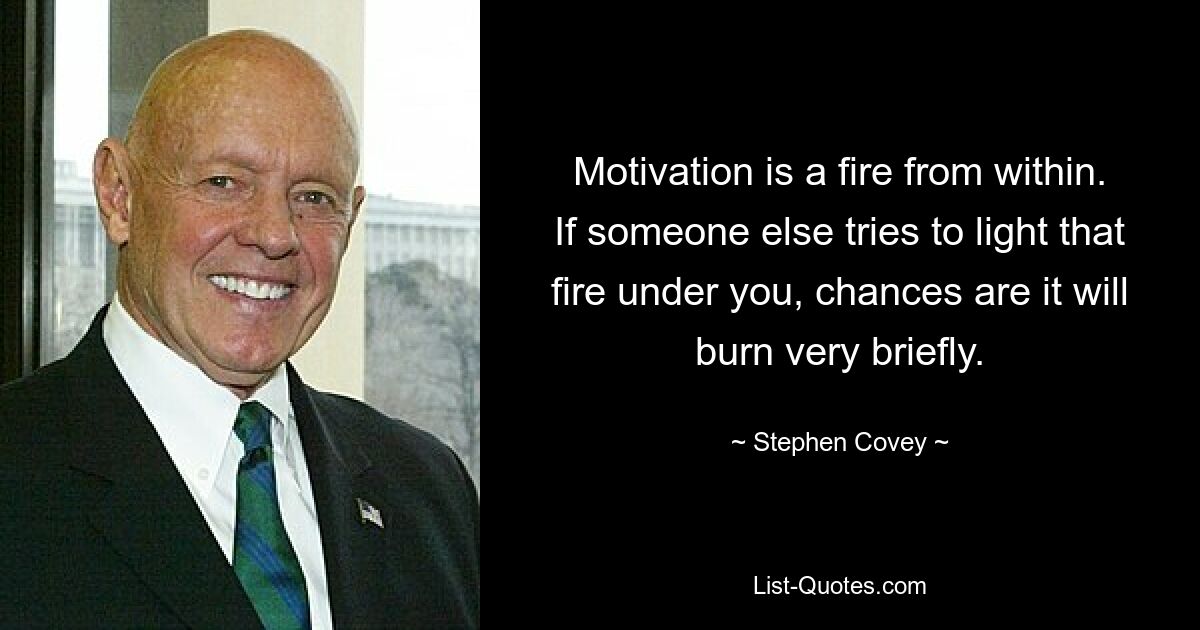 Motivation is a fire from within. If someone else tries to light that fire under you, chances are it will burn very briefly.

~ Stephen Covey ~

List-Quotes.com